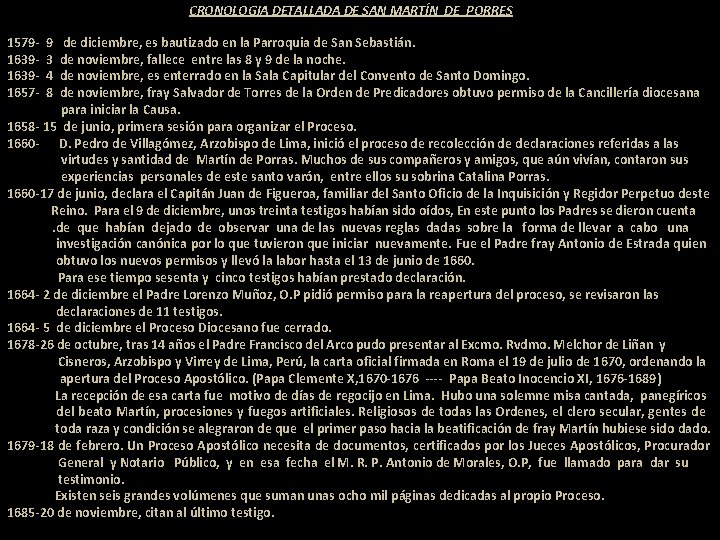 CRONOLOGIA DETALLADA DE SAN MARTÍN DE PORRES

1579- 9 de diciembre, es bautizado en la Parroquia de San Sebastián.
1639- 3 de noviembre, fallece entre las 8 y 9 de la noche.
1639- 4 de noviembre, es enterrado en la Sala Capitular del Convento de Santo Domingo.
1657- 8 de noviembre, fray Salvador de Torres de la Orden de Predicadores obtuvo permiso de la Cancillería diocesana para iniciar la Causa.
1658- 15 de junio, primera sesión para organizar el Proceso.
1660- D. Pedro de Villagómez, Arzobispo de Lima, inició el proceso de recolección de declaraciones referidas a las virtudes y santidad de Martín de Porras. Muchos de sus compañeros y amigos, que aún vivían, contaron sus experiencias personales de este santo varón, entre ellos su sobrina Catalina Porras.
1660-17 de junio, declara el Capitán Juan de Figueroa, familiar del Santo Oficio de la Inquisición y Regidor Perpetuo deste Reino. Para el 9 de diciembre, unos treinta testigos habían sido oídos, En este punto los Padres se dieron cuenta .de que habían dejado de observar una de las nuevas reglas dadas sobre la forma de llevar a cabo una investigación canónica por lo que tuvieron que iniciar nuevamente. Fue el Padre fray Antonio de Estrada quien obtuvo los nuevos permisos y llevó la labor hasta el 13 de junio de 1660.
Para ese tiempo sesenta y cinco testigos habían prestado declaración.
1664- 2 de diciembre el Padre Lorenzo Muñoz, O.P pidió permiso para la reapertura del proceso, se revisaron las declaraciones de 11 testigos.
1664- 5 de diciembre el Proceso Diocesano fue cerrado.
1678-26 de octubre, tras 14 años el Padre Francisco del Arco pudo presentar al Excmo. Rvdmo. Melchor de Liñan y Cisneros, Arzobispo y Virrey de Lima, Perú, la carta oficial firmada en Roma el 19 de julio de 1670, ordenando la apertura del Proceso Apostólico. (Papa Clemente X,1670-1676 ---- Papa Beato Inocencio XI, 1676-1689)
La recepción de esa carta fue motivo de días de regocijo en Lima. Hubo una solemne misa cantada, panegíricos del beato Martín, procesiones y fuegos artificiales. Religiosos de todas las Ordenes, el clero secular, gentes de toda raza y condición se alegraron de que el primer paso hacia la beatificación de fray Martín hubiese sido dado.
1679-18 de febrero. Un Proceso Apostólico necesita de documentos, certificados por los Jueces Apostólicos, Procurador General y Notario Público, y en esa fecha el M. R. P. Antonio de Morales, O.P, fue llamado para dar su testimonio.
Existen seis grandes volúmenes que suman unas ocho mil páginas dedicadas al propio Proceso.
1685-20 de noviembre, citan al último testigo.